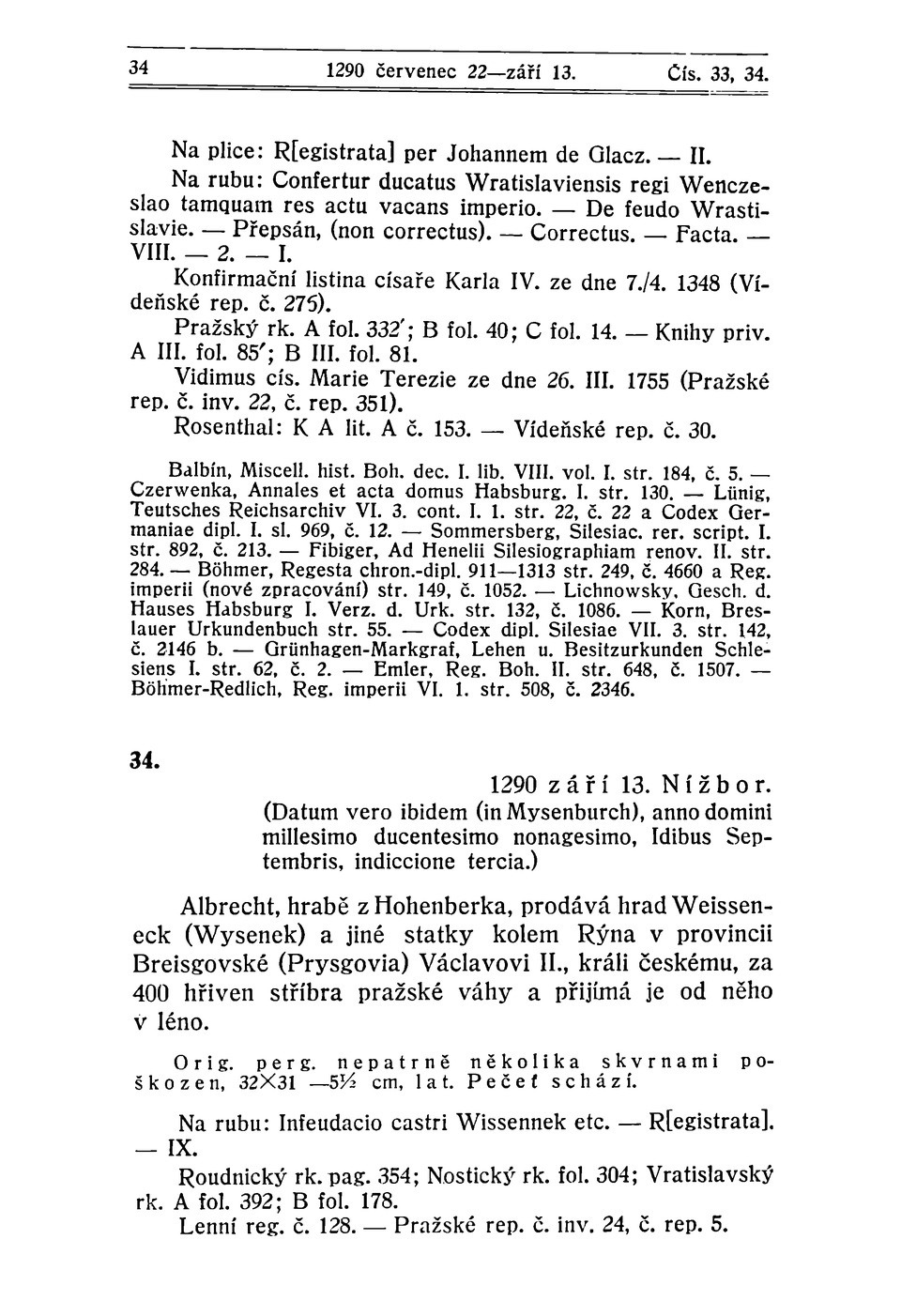 34 1290 červenec 22—září 13. Čís. 33, 34.

Na plice: R[egistrata] per Johannem de Glacz. — II.

Na rubu: Confertur ducatus Wratislaviensis regi Wenczeslao tamquam res actu vacans imperio. — De feudo Wrastislavie. — Přepsán, (non correctus). — Correctus. — Facta. — VIII. — 2. — I.

Konfirmační listina císaře Karla IV. ze dne 7./4. 1348 (Vídeňské rep. č. 275).

Pražský rk. A fol. 332'; B fol. 40; C fol. 14. — Knihy priv. A III. fol. 85'; B III. fol. 81.

Vidimus cís. Marie Terezie ze dne 26. III. 1755 (Pražské rep. č. inv. 22, č. rep. 351).

Rosenthal: K A lit. A č. 153. — Vídeňské rep. č. 30.

Balbín, Miscell. hist. Boh. dec. I. lib. VIII. vol. I. str. 184, č. 5. — Czerwenka, Annales et acta domus Habsburg. I. str. 130. — Lünig, Teutsches Reichsarchiv VI. 3. cont. I. 1. str. 22, č. 22 a Codex Germaniae dipl. I. sl. 969, č. 12. — Sommersberg, Silesiac. rer. script. I. str. 892, č. 213. — Fibiger, Ad Henelii Silesiographiam renov. II. str. 284. — Böhmer, Regesta chron.-dipl. 911—1313 str. 249, č. 4660 a Reg. imperii (nové zpracování) str. 149, č. 1052. — Lichnowsky, Gesch. d. Hauses Habsburg I. Verz. d. Urk. str. 132, č. 1086. — Korn, Breslauer Urkundenbuch str. 55. — Codex dipl. Silesiae VII. 3. str. 142, č. 2146 b. — Grünhagen-Markgraf, Lehen u. Besitzurkunden Schlesiens I. str. 62, č. 2. — Emler, Reg. Boh. II. str. 648, č. 1507. — Böhmer-Redlich, Reg. imperii VI. 1. str. 508, č. 2346.

34.

1290 září 13. Nížbor.
(Datum vero ibidem (in Mysenburch), anno domini millesimo ducentesimo nonagesimo, Idibus Septembris, indiccione tercia.)

Albrecht, hrabě z Hohenberka, prodává hrad Weisseneck (Wysenek) a jiné statky kolem Rýna v provincii Breisgovské (Prysgovia) Václavovi II., králi českému, za 400 hřiven stříbra pražské váhy a přijímá je od něho v léno.

Orig. perg. nepatrně několika skvrnami poškozen, 32×31 —5½ cm, lat. Pečeť schází.

Na rubu: Infeudacio castri Wissennek etc. — R[egistrata]. — IX.

Roudnický rk. pag. 354; Nostický rk. fol. 304; Vratislavský rk. A fol. 392; B fol. 178.

Lenní reg. č. 128. — Pražské rep. č. inv. 24, č. rep. 5.